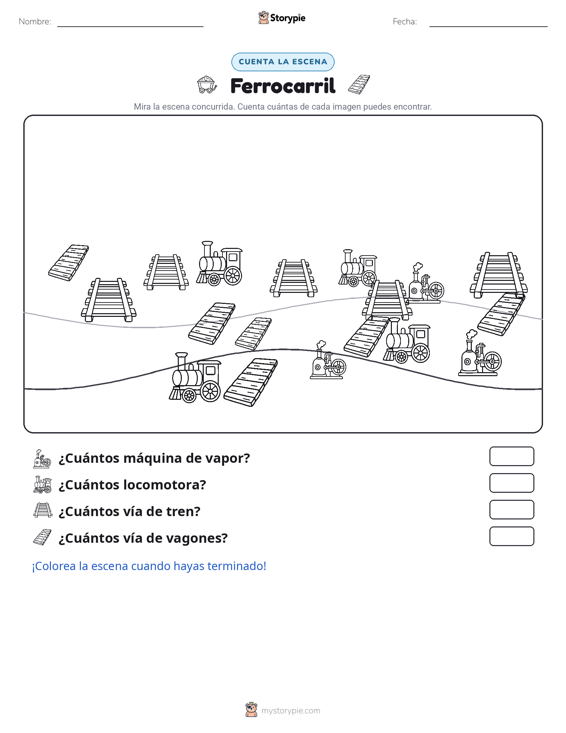 Nombre: Storypie Fecha:

CUENTA LA ESCENA

Ferrocarril

Mira la escena concurrida. Cuenta cuántas de cada imagen puedes encontrar.

¿Cuántos máquina de vapor?

¿Cuántos locomotora?

¿Cuántos vía de tren?

¿Cuántos vía de vagones?

¡Colorea la escena cuando hayas terminado!

mystorypie.com